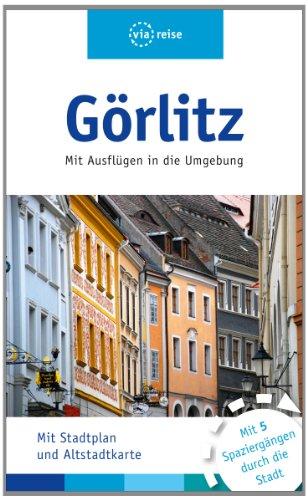 via reise

Görlitz

Mit Ausflügen in die Umgebung

Mit Stadtplan und Altstadtkarte

Mit 5 Spaziergängen durch die Stadt